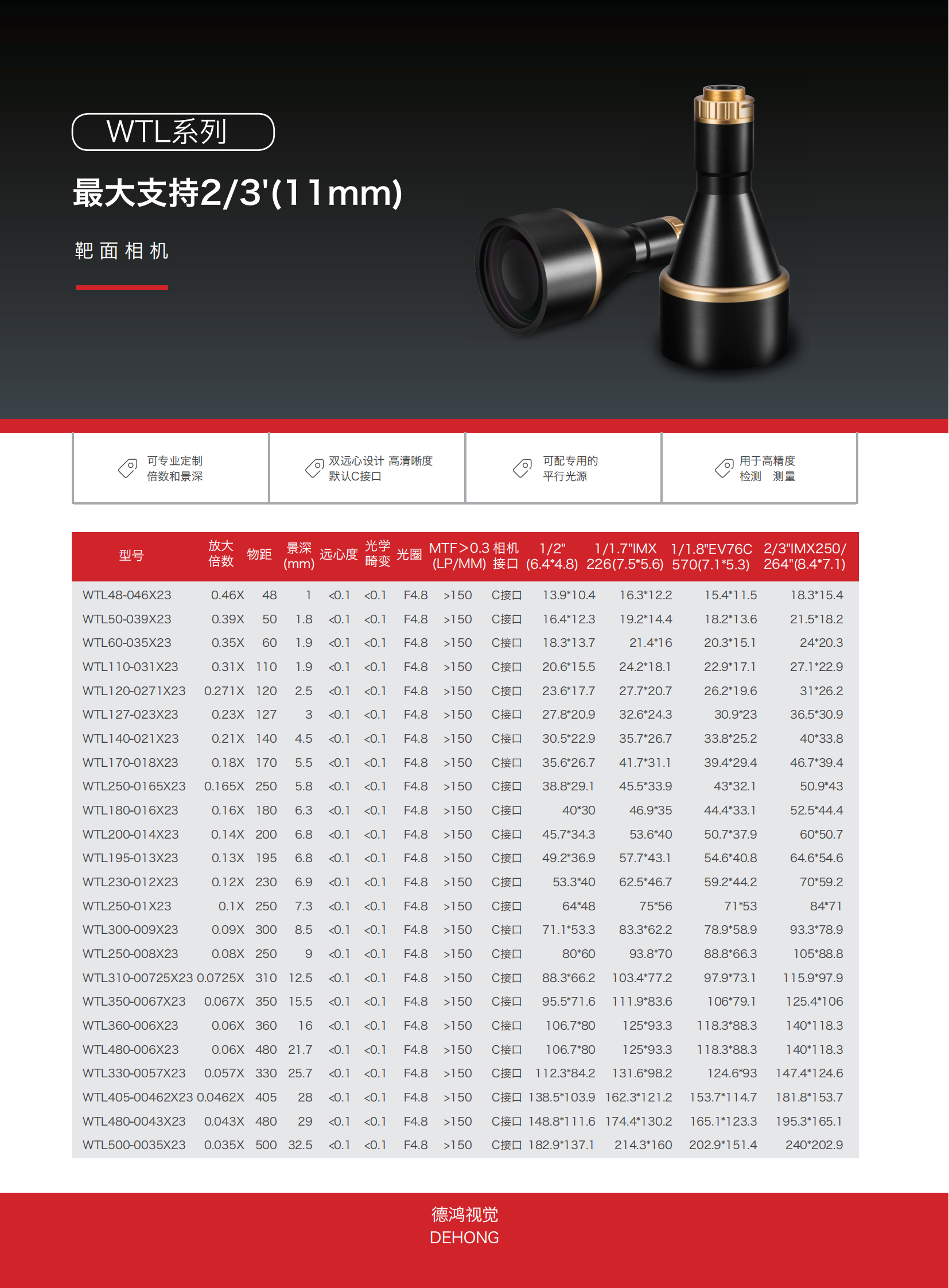 WTL系列

最大支持2/3'(11mm)

靶面相机

可专业定制
倍数和景深

双远心设计 高清晰度
默认C接口

可配专用的
平行光源

用于高精度
检测 测量

| 型号 | 放大倍数 | 物距 | 景深(mm) | 远心度 | 光学畸变 | 光圈 | MTF>0.3 (LP/MM) | 相机接口 | 1/2" (6.4*4.8) | 1/1.7"IMX 226(7.5*5.6) | 1/1.8"EV76C 570(7.1*5.3) | 2/3"IMX250/ 264"(8.4*7.1) |
|---|---|---|---|---|---|---|---|---|---|---|---|---|
| WTL48-046X23 | 0.46X | 48 | 1 | <0.1 | <0.1 | F4.8 | >150 | C接口 | 13.9*10.4 | 16.3*12.2 | 15.4*11.5 | 18.3*15.4 |
| WTL50-039X23 | 0.39X | 50 | 1.8 | <0.1 | <0.1 | F4.8 | >150 | C接口 | 16.4*12.3 | 19.2*14.4 | 18.2*13.6 | 21.5*18.2 |
| WTL60-035X23 | 0.35X | 60 | 1.9 | <0.1 | <0.1 | F4.8 | >150 | C接口 | 18.3*13.7 | 21.4*16 | 20.3*15.1 | 24*20.3 |
| WTL110-031X23 | 0.31X | 110 | 1.9 | <0.1 | <0.1 | F4.8 | >150 | C接口 | 20.6*15.5 | 24.2*18.1 | 22.9*17.1 | 27.1*22.9 |
| WTL120-0271X23 | 0.271X | 120 | 2.5 | <0.1 | <0.1 | F4.8 | >150 | C接口 | 23.6*17.7 | 27.7*20.7 | 26.2*19.6 | 31*26.2 |
| WTL127-023X23 | 0.23X | 127 | 3 | <0.1 | <0.1 | F4.8 | >150 | C接口 | 27.8*20.9 | 32.6*24.3 | 30.9*23 | 36.5*30.9 |
| WTL140-021X23 | 0.21X | 140 | 4.5 | <0.1 | <0.1 | F4.8 | >150 | C接口 | 30.5*22.9 | 35.7*26.7 | 33.8*25.2 | 40*33.8 |
| WTL170-018X23 | 0.18X | 170 | 5.5 | <0.1 | <0.1 | F4.8 | >150 | C接口 | 35.6*26.7 | 41.7*31.1 | 39.4*29.4 | 46.7*39.4 |
| WTL250-0165X23 | 0.165X | 250 | 5.8 | <0.1 | <0.1 | F4.8 | >150 | C接口 | 38.8*29.1 | 45.5*33.9 | 43*32.1 | 50.9*43 |
| WTL180-016X23 | 0.16X | 180 | 6.3 | <0.1 | <0.1 | F4.8 | >150 | C接口 | 40*30 | 46.9*35 | 44.4*33.1 | 52.5*44.4 |
| WTL200-014X23 | 0.14X | 200 | 6.8 | <0.1 | <0.1 | F4.8 | >150 | C接口 | 45.7*34.3 | 53.6*40 | 50.7*37.9 | 60*50.7 |
| WTL195-013X23 | 0.13X | 195 | 6.8 | <0.1 | <0.1 | F4.8 | >150 | C接口 | 49.2*36.9 | 57.7*43.1 | 54.6*40.8 | 64.6*54.6 |
| WTL230-012X23 | 0.12X | 230 | 6.9 | <0.1 | <0.1 | F4.8 | >150 | C接口 | 53.3*40 | 62.5*46.7 | 59.2*44.2 | 70*59.2 |
| WTL250-01X23 | 0.1X | 250 | 7.3 | <0.1 | <0.1 | F4.8 | >150 | C接口 | 64*48 | 75*56 | 71*53 | 84*71 |
| WTL300-009X23 | 0.09X | 300 | 8.5 | <0.1 | <0.1 | F4.8 | >150 | C接口 | 71.1*53.3 | 83.3*62.2 | 78.9*58.9 | 93.3*78.9 |
| WTL250-008X23 | 0.08X | 250 | 9 | <0.1 | <0.1 | F4.8 | >150 | C接口 | 80*60 | 93.8*70 | 88.8*66.3 | 105*88.8 |
| WTL310-00725X23 | 0.0725X | 310 | 12.5 | <0.1 | <0.1 | F4.8 | >150 | C接口 | 88.3*66.2 | 103.4*77.2 | 97.9*73.1 | 115.9*97.9 |
| WTL350-0067X23 | 0.067X | 350 | 15.5 | <0.1 | <0.1 | F4.8 | >150 | C接口 | 95.5*71.6 | 111.9*83.6 | 106*79.1 | 125.4*106 |
| WTL360-006X23 | 0.06X | 360 | 16 | <0.1 | <0.1 | F4.8 | >150 | C接口 | 106.7*80 | 125*93.3 | 118.3*88.3 | 140*118.3 |
| WTL480-006X23 | 0.06X | 480 | 21.7 | <0.1 | <0.1 | F4.8 | >150 | C接口 | 106.7*80 | 125*93.3 | 118.3*88.3 | 140*118.3 |
| WTL330-0057X23 | 0.057X | 330 | 25.7 | <0.1 | <0.1 | F4.8 | >150 | C接口 | 112.3*84.2 | 131.6*98.2 | 124.6*93 | 147.4*124.6 |
| WTL405-00462X23 | 0.0462X | 405 | 28 | <0.1 | <0.1 | F4.8 | >150 | C接口 | 138.5*103.9 | 162.3*121.2 | 153.7*114.7 | 181.8*153.7 |
| WTL480-0043X23 | 0.043X | 480 | 29 | <0.1 | <0.1 | F4.8 | >150 | C接口 | 148.8*111.6 | 174.4*130.2 | 165.1*123.3 | 195.3*165.1 |
| WTL500-0035X23 | 0.035X | 500 | 32.5 | <0.1 | <0.1 | F4.8 | >150 | C接口 | 182.9*137.1 | 214.3*160 | 202.9*151.4 | 240*202.9 |

德鸿视觉
DEHONG